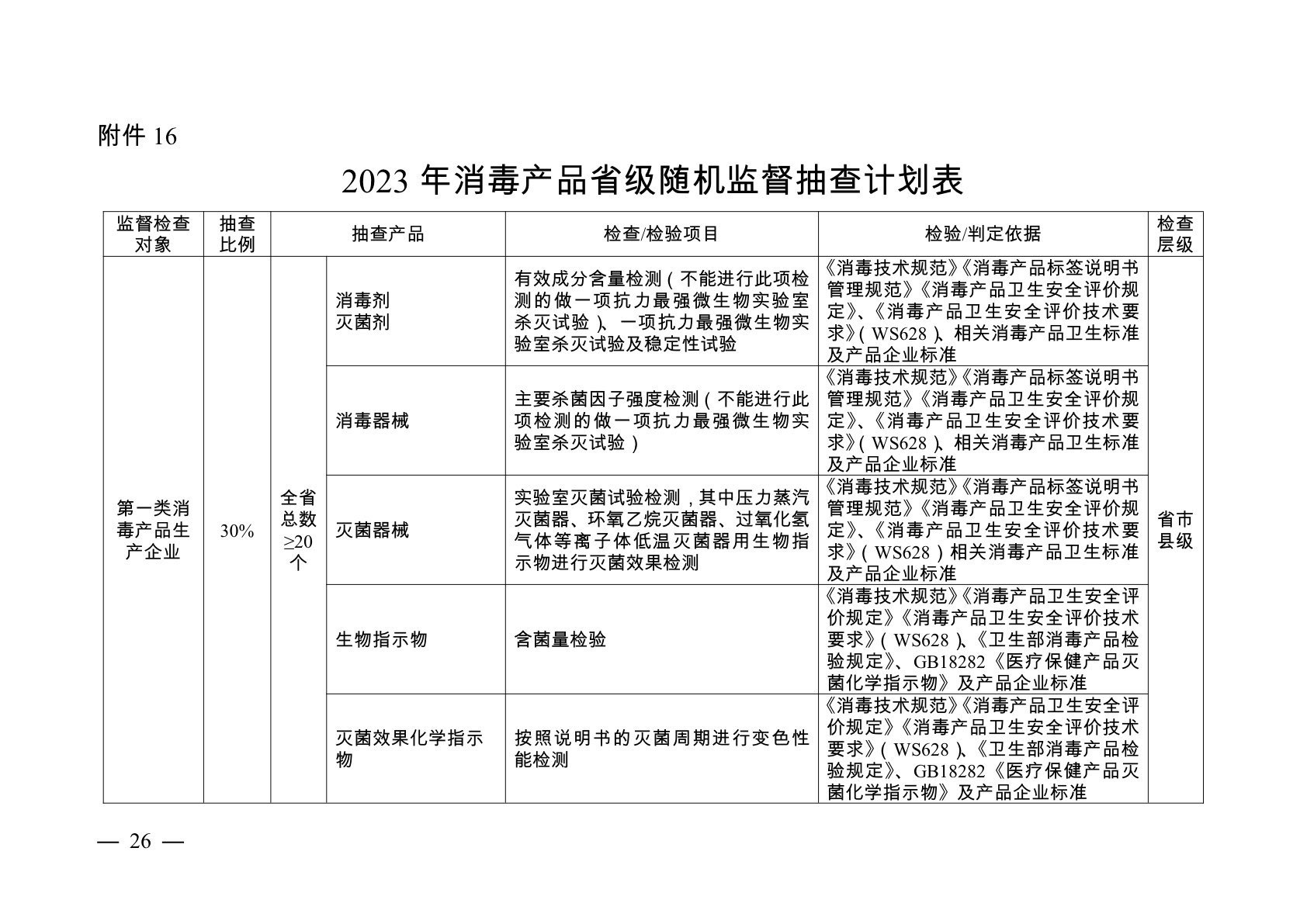 附件 16

2023 年消毒产品省级随机监督抽查计划表

| 监督检查对象 | 抽查比例 | 抽查产品 | | 检查/检验项目 | 检验/判定依据 | 检查层级 |
|---|---|---|---|---|---|---|
| 第一类消毒产品生产企业 | 30% | 全省总数≥20个 | 消毒剂 灭菌剂 | 有效成分含量检测（不能进行此项检测的做一项抗力最强微生物实验室杀灭试验）、一项抗力最强微生物实验室杀灭试验及稳定性试验 | 《消毒技术规范》《消毒产品标签说明书管理规范》《消毒产品卫生安全评价规定》、《消毒产品卫生安全评价技术要求》（WS628）、相关消毒产品卫生标准及产品企业标准 | 省市县级 |
| | | | 消毒器械 | 主要杀菌因子强度检测（不能进行此项检测的做一项抗力最强微生物实验室杀灭试验） | 《消毒技术规范》《消毒产品标签说明书管理规范》《消毒产品卫生安全评价规定》、《消毒产品卫生安全评价技术要求》（WS628）、相关消毒产品卫生标准及产品企业标准 | |
| | | | 灭菌器械 | 实验室灭菌试验检测，其中压力蒸汽灭菌器、环氧乙烷灭菌器、过氧化氢气体等离子体低温灭菌器用生物指示物进行灭菌效果检测 | 《消毒技术规范》《消毒产品标签说明书管理规范》《消毒产品卫生安全评价规定》、《消毒产品卫生安全评价技术要求》（WS628）相关消毒产品卫生标准及产品企业标准 | |
| | | | 生物指示物 | 含菌量检验 | 《消毒技术规范》《消毒产品卫生安全评价规定》《消毒产品卫生安全评价技术要求》（WS628）、《卫生部消毒产品检验规定》、GB18282《医疗保健产品灭菌化学指示物》及产品企业标准 | |
| | | | 灭菌效果化学指示物 | 按照说明书的灭菌周期进行变色性能检测 | 《消毒技术规范》《消毒产品卫生安全评价规定》《消毒产品卫生安全评价技术要求》（WS628）、《卫生部消毒产品检验规定》、GB18282《医疗保健产品灭菌化学指示物》及产品企业标准 | |

— 26 —